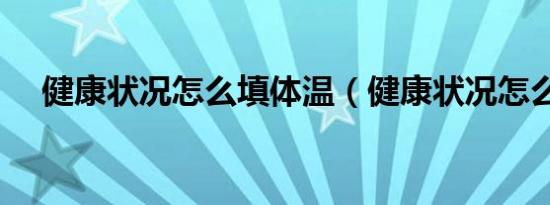 健康状况怎么填体温（健康状况怎么